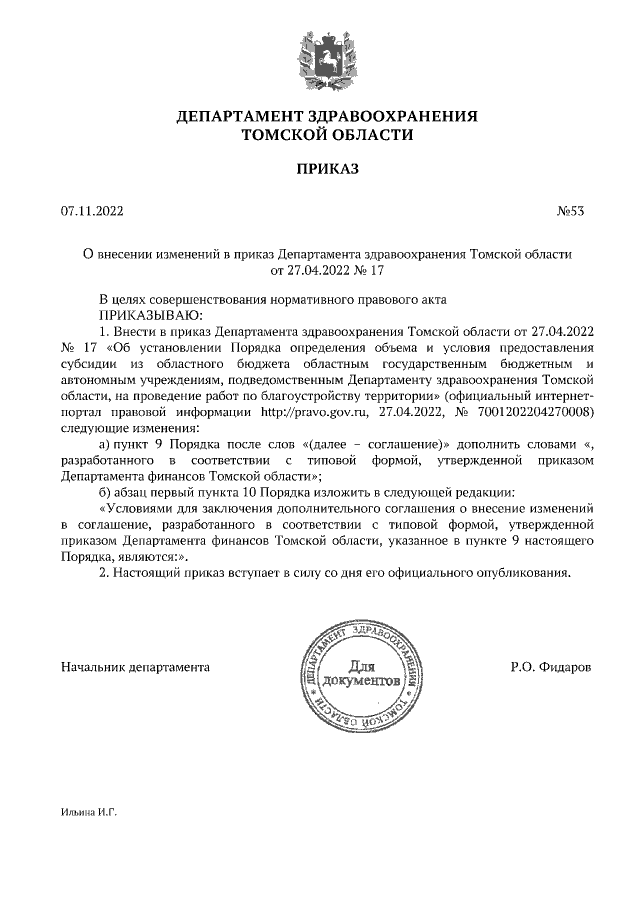 ДЕПАРТАМЕНТ ЗДРАВООХРАНЕНИЯ
ТОМСКОЙ ОБЛАСТИ

ПРИКАЗ

07.11.2022 №53

О внесении изменений в приказ Департамента здравоохранения Томской области от 27.04.2022 № 17

В целях совершенствования нормативного правового акта
ПРИКАЗЫВАЮ:

1. Внести в приказ Департамента здравоохранения Томской области от 27.04.2022 № 17 «Об установлении Порядка определения объема и условия предоставления субсидии из областного бюджета областным государственным бюджетным и автономным учреждениям, подведомственным Департаменту здравоохранения Томской области, на проведение работ по благоустройству территории» (официальный интернет-портал правовой информации http://pravo.gov.ru, 27.04.2022, № 7001202204270008) следующие изменения:

а) пункт 9 Порядка после слов «(далее – соглашение)» дополнить словами «, разработанного в соответствии с типовой формой, утвержденной приказом Департамента финансов Томской области»;

б) абзац первый пункта 10 Порядка изложить в следующей редакции:

«Условиями для заключения дополнительного соглашения о внесение изменений в соглашение, разработанного в соответствии с типовой формой, утвержденной приказом Департамента финансов Томской области, указанное в пункте 9 настоящего Порядка, являются:».

2. Настоящий приказ вступает в силу со дня его официального опубликования.

Начальник департамента

ДЕПАРТАМЕНТ ЗДРАВООХРАНЕНИЯ ТОМСКОЙ ОБЛАСТИ
Для документов

Р.О. Фидаров

Ильина И.Г.